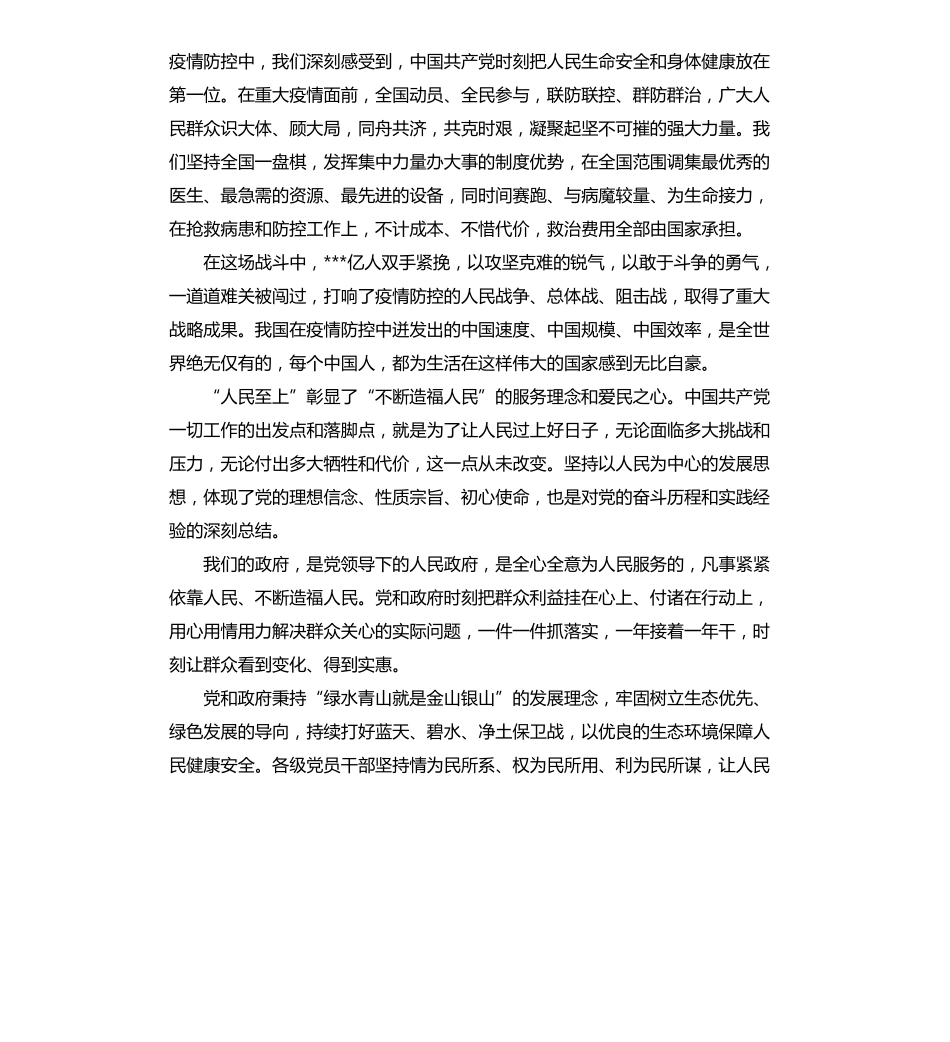 疫情防控中，我们深刻感受到，中国共产党时刻把人民生命安全和身体健康放在第一位。在重大疫情面前，全国动员、全民参与，联防联控、群防群治，广大人民群众识大体、顾大局，同舟共济，共克时艰，凝聚起坚不可摧的强大力量。我们坚持全国一盘棋，发挥集中力量办大事的制度优势，在全国范围调集最优秀的医生、最急需的资源、最先进的设备，同时间赛跑、与病魔较量、为生命接力，在抢救病患和防控工作上，不计成本、不惜代价，救治费用全部由国家承担。

在这场战斗中，***亿人双手紧挽，以攻坚克难的锐气，以敢于斗争的勇气，一道道难关被闯过，打响了疫情防控的人民战争、总体战、阻击战，取得了重大战略成果。我国在疫情防控中迸发出的中国速度、中国规模、中国效率，是全世界绝无仅有的，每个中国人，都为生活在这样伟大的国家感到无比自豪。

“人民至上”彰显了“不断造福人民”的服务理念和爱民之心。中国共产党一切工作的出发点和落脚点，就是为了让人民过上好日子，无论面临多大挑战和压力，无论付出多大牺牲和代价，这一点从未改变。坚持以人民为中心的发展思想，体现了党的理想信念、性质宗旨、初心使命，也是对党的奋斗历程和实践经验的深刻总结。

我们的政府，是党领导下的人民政府，是全心全意为人民服务的，凡事紧紧依靠人民、不断造福人民。党和政府时刻把群众利益挂在心上、付诸在行动上，用心用情用力解决群众关心的实际问题，一件一件抓落实，一年接着一年干，时刻让群众看到变化、得到实惠。

党和政府秉持“绿水青山就是金山银山”的发展理念，牢固树立生态优先、绿色发展的导向，持续打好蓝天、碧水、净土保卫战，以优良的生态环境保障人民健康安全。各级党员干部坚持情为民所系、权为民所用、利为民所谋，让人民